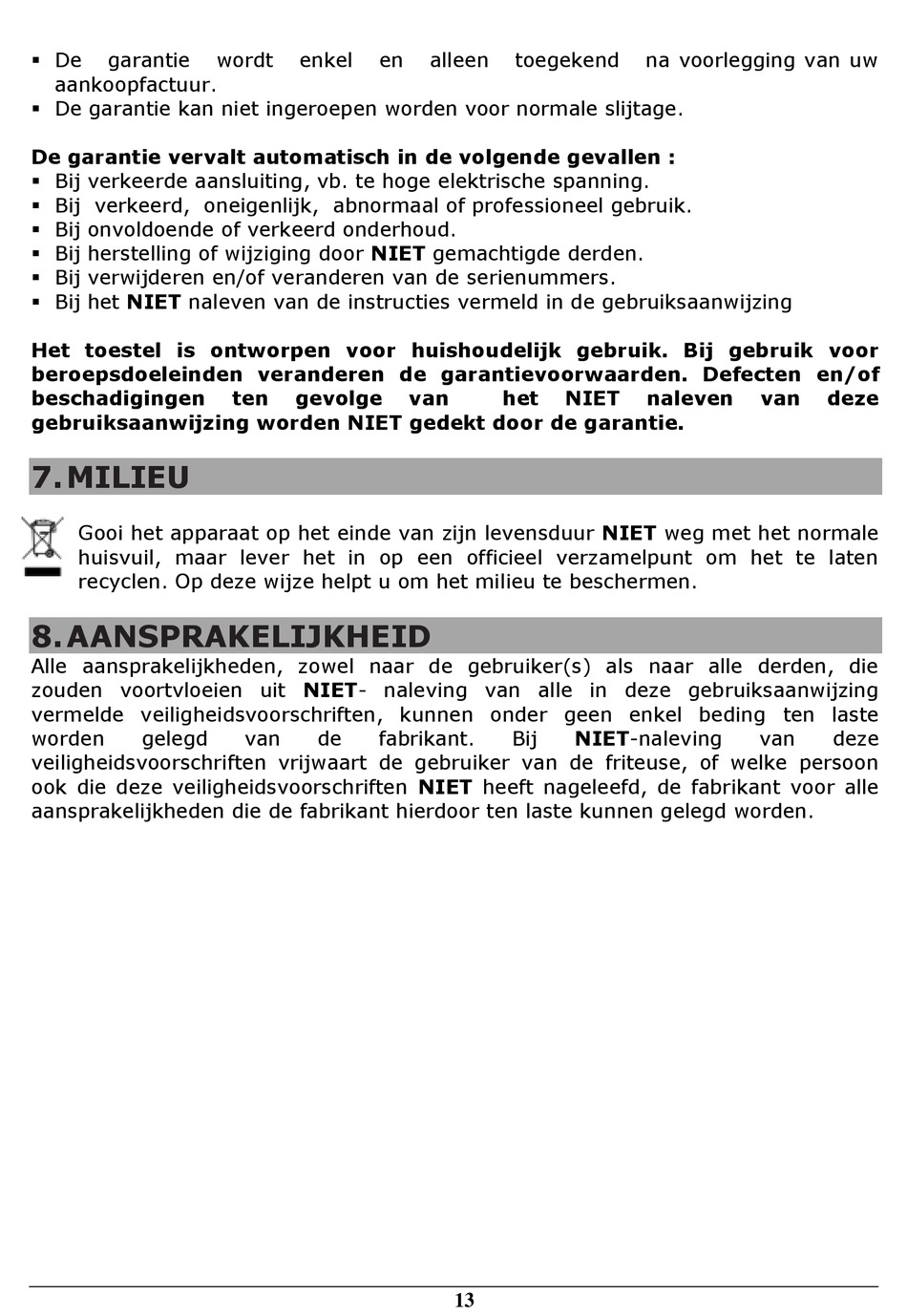 ▪ De garantie wordt enkel en alleen toegekend na voorlegging van uw aankoopfactuur.
▪ De garantie kan niet ingeroepen worden voor normale slijtage.

De garantie vervalt automatisch in de volgende gevallen :
▪ Bij verkeerde aansluiting, vb. te hoge elektrische spanning.
▪ Bij verkeerd, oneigenlijk, abnormaal of professioneel gebruik.
▪ Bij onvoldoende of verkeerd onderhoud.
▪ Bij herstelling of wijziging door NIET gemachtigde derden.
▪ Bij verwijderen en/of veranderen van de serienummers.
▪ Bij het NIET naleven van de instructies vermeld in de gebruiksaanwijzing

Het toestel is ontworpen voor huishoudelijk gebruik. Bij gebruik voor beroepsdoeleinden veranderen de garantievoorwaarden. Defecten en/of beschadigingen ten gevolge van het NIET naleven van deze gebruiksaanwijzing worden NIET gedekt door de garantie.

7. MILIEU

Gooi het apparaat op het einde van zijn levensduur NIET weg met het normale huisvuil, maar lever het in op een officieel verzamelpunt om het te laten recyclen. Op deze wijze helpt u om het milieu te beschermen.

8. AANSPRAKELIJKHEID

Alle aansprakelijkheden, zowel naar de gebruiker(s) als naar alle derden, die zouden voortvloeien uit NIET- naleving van alle in deze gebruiksaanwijzing vermelde veiligheidsvoorschriften, kunnen onder geen enkel beding ten laste worden gelegd van de fabrikant. Bij NIET-naleving van deze veiligheidsvoorschriften vrijwaart de gebruiker van de friteuse, of welke persoon ook die deze veiligheidsvoorschriften NIET heeft nageleefd, de fabrikant voor alle aansprakelijkheden die de fabrikant hierdoor ten laste kunnen gelegd worden.

13